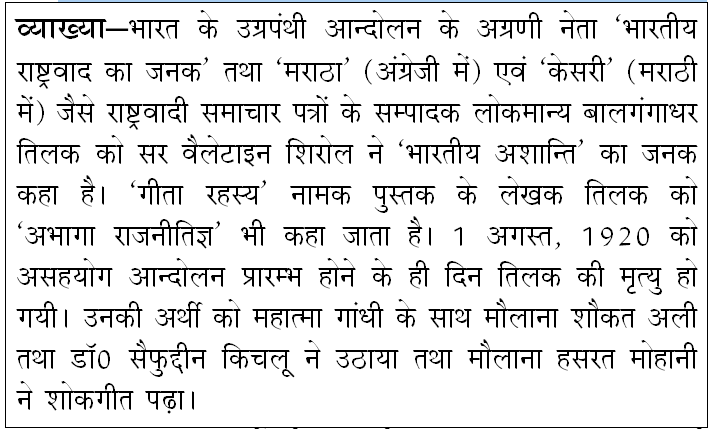 व्याख्या—भारत के उग्रपंथी आन्दोलन के अग्रणी नेता 'भारतीय राष्ट्रवाद का जनक' तथा 'मराठा' (अंग्रेजी में) एवं 'केसरी' (मराठी में) जैसे राष्ट्रवादी समाचार पत्रों के सम्पादक लोकमान्य बालगंगाधर तिलक को सर वैलेटाइन शिरोल ने 'भारतीय अशान्ति' का जनक कहा है। 'गीता रहस्य' नामक पुस्तक के लेखक तिलक को 'अभागा राजनीतिज्ञ' भी कहा जाता है। 1 अगस्त, 1920 को असहयोग आन्दोलन प्रारम्भ होने के ही दिन तिलक की मृत्यु हो गयी। उनकी अर्थी को महात्मा गांधी के साथ मौलाना शौकत अली तथा डॉ0 सैफुद्दीन किचलू ने उठाया तथा मौलाना हसरत मोहानी ने शोकगीत पढ़ा।